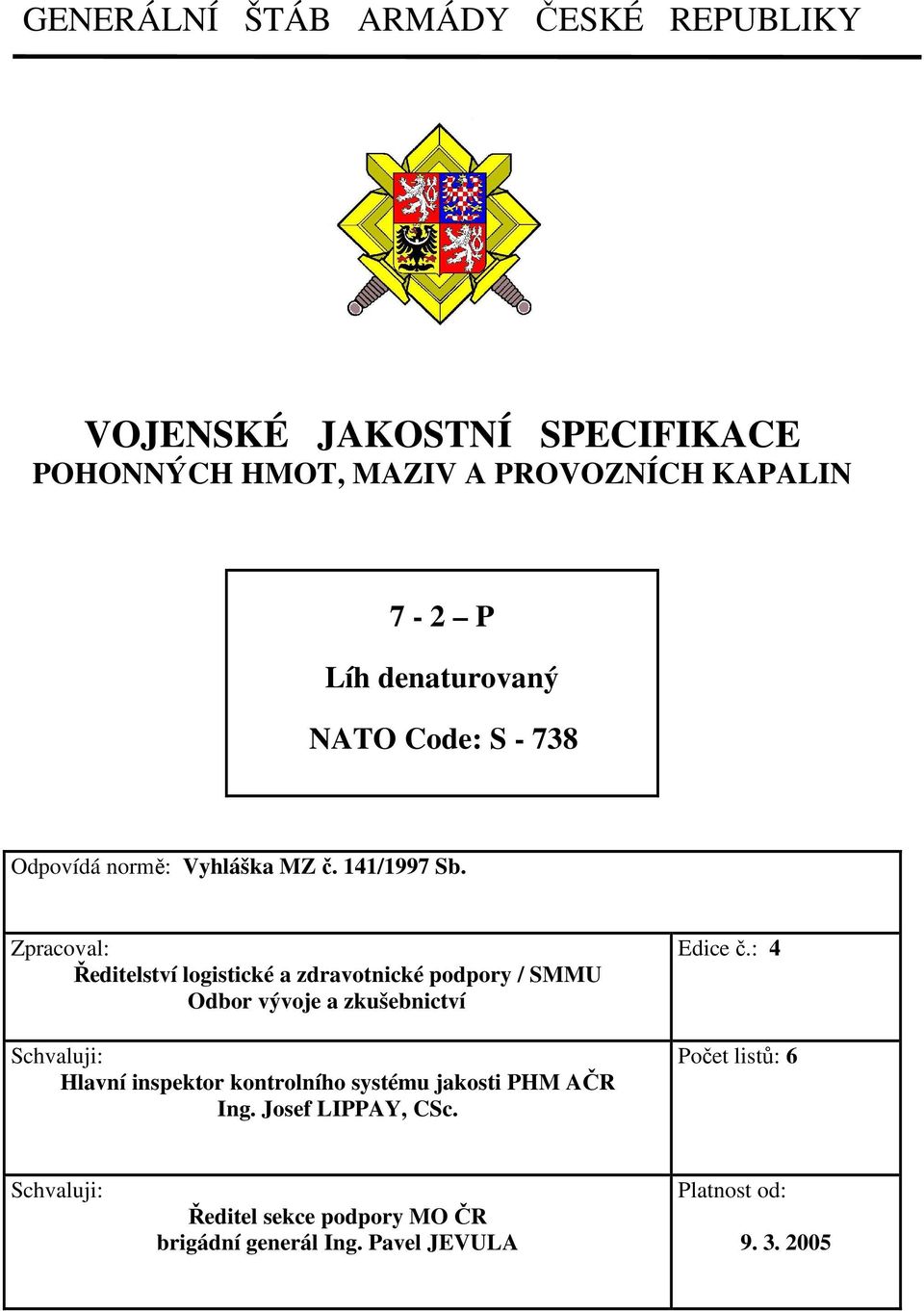 GENERÁLNÍ ŠTÁB ARMÁDY ČESKÉ REPUBLIKY

VOJENSKÉ JAKOSTNÍ SPECIFIKACE
POHONNÝCH HMOT, MAZIV A PROVOZNÍCH KAPALIN

7 - 2 – P

Líh denaturovaný

NATO Code: S - 738

| Odpovídá normě: Vyhláška MZ č. 141/1997 Sb. | |
|---|---|
| Zpracoval: Ředitelství logistické a zdravotnické podpory / SMMU Odbor vývoje a zkušebnictví | Edice č.: 4 |
| Schvaluji: Hlavní inspektor kontrolního systému jakosti PHM AČR Ing. Josef LIPPAY, CSc. | Počet listů: 6 |
| Schvaluji: Ředitel sekce podpory MO ČR brigádní generál Ing. Pavel JEVULA | Platnost od: 9. 3. 2005 |